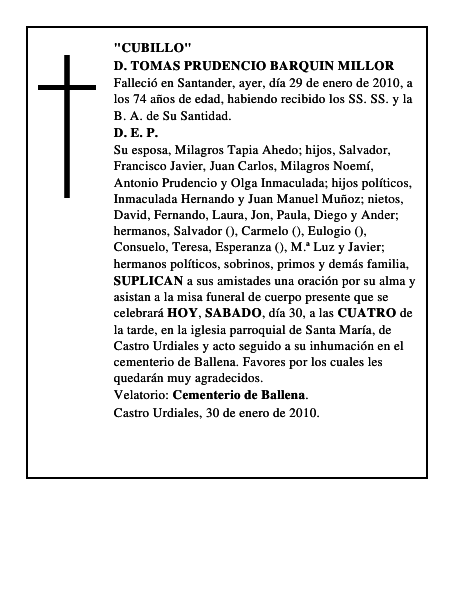 "CUBILLO"
D. TOMAS PRUDENCIO BARQUIN MILLOR
Falleció en Santander, ayer, día 29 de enero de 2010, a los 74 años de edad, habiendo recibido los SS. SS. y la B. A. de Su Santidad.
D. E. P.
Su esposa, Milagros Tapia Ahedo; hijos, Salvador, Francisco Javier, Juan Carlos, Milagros Noemí, Antonio Prudencio y Olga Inmaculada; hijos políticos, Inmaculada Hernando y Juan Manuel Muñoz; nietos, David, Fernando, Laura, Jon, Paula, Diego y Ander; hermanos, Salvador (), Carmelo (), Eulogio (), Consuelo, Teresa, Esperanza (), M.ª Luz y Javier; hermanos políticos, sobrinos, primos y demás familia, SUPLICAN a sus amistades una oración por su alma y asistan a la misa funeral de cuerpo presente que se celebrará HOY, SABADO, día 30, a las CUATRO de la tarde, en la iglesia parroquial de Santa María, de Castro Urdiales y acto seguido a su inhumación en el cementerio de Ballena. Favores por los cuales les quedarán muy agradecidos.
Velatorio: Cementerio de Ballena.
Castro Urdiales, 30 de enero de 2010.